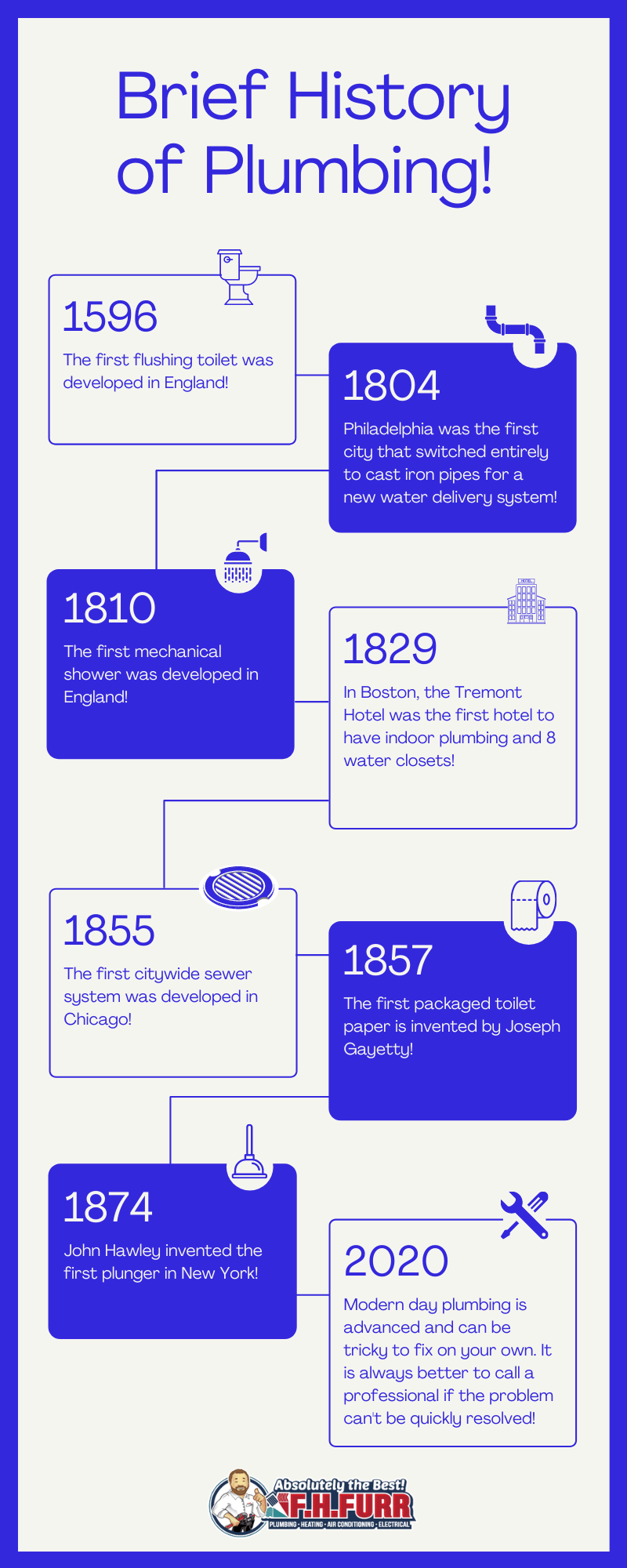 Brief History of Plumbing!

1596
The first flushing toilet was developed in England!

1804
Philadelphia was the first city that switched entirely to cast iron pipes for a new water delivery system!

1810
The first mechanical shower was developed in England!

HOTEL

1829
In Boston, the Tremont Hotel was the first hotel to have indoor plumbing and 8 water closets!

1855
The first citywide sewer system was developed in Chicago!

1857
The first packaged toilet paper is invented by Joseph Gayetty!

1874
John Hawley invented the first plunger in New York!

2020
Modern day plumbing is advanced and can be tricky to fix on your own. It is always better to call a professional if the problem can't be quickly resolved!

Absolutely the Best!
F.H.FURR
PLUMBING · HEATING · AIR CONDITIONING · ELECTRICAL